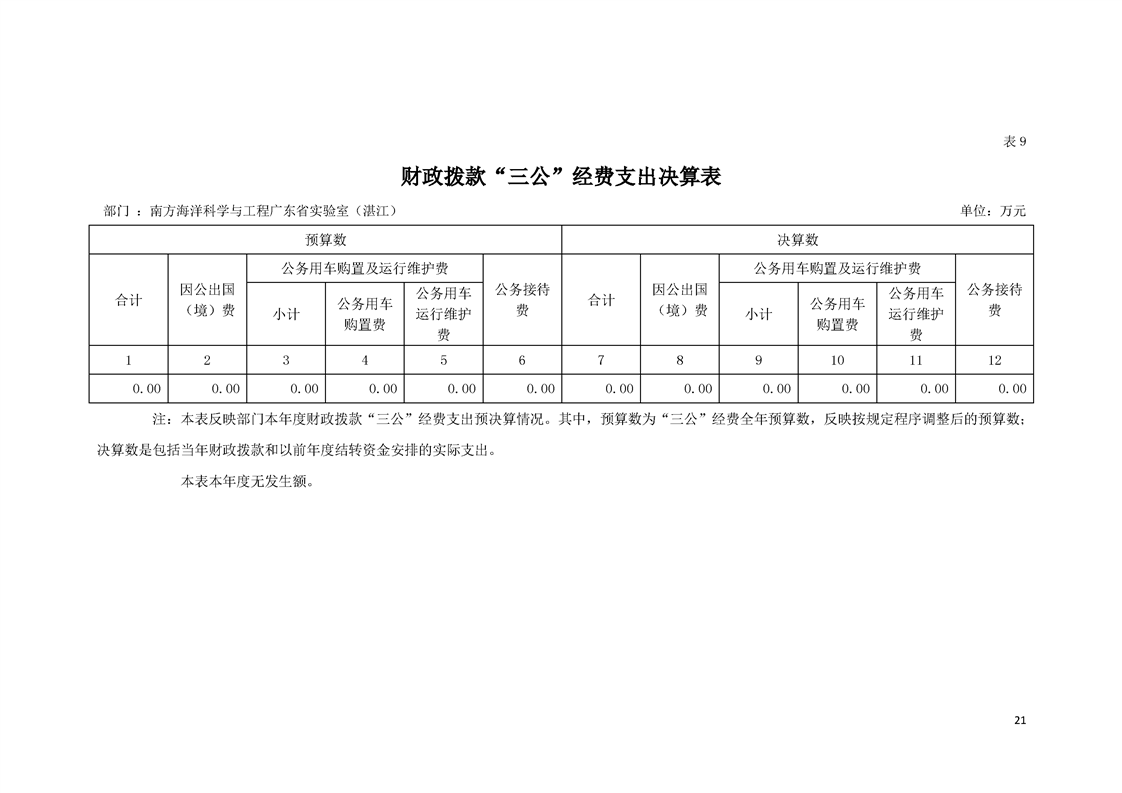 表 9

财政拨款“三公”经费支出决算表

部门：南方海洋科学与工程广东省实验室（湛江）　　单位：万元

| 预算数 | | | | | | 决算数 | | | | | |
|---|---|---|---|---|---|---|---|---|---|---|---|
| 合计 | 因公出国（境）费 | 公务用车购置及运行维护费 | | | 公务接待费 | 合计 | 因公出国（境）费 | 公务用车购置及运行维护费 | | | 公务接待费 |
| | | 小计 | 公务用车购置费 | 公务用车运行维护费 | | | | 小计 | 公务用车购置费 | 公务用车运行维护费 | |
| 1 | 2 | 3 | 4 | 5 | 6 | 7 | 8 | 9 | 10 | 11 | 12 |
| 0.00 | 0.00 | 0.00 | 0.00 | 0.00 | 0.00 | 0.00 | 0.00 | 0.00 | 0.00 | 0.00 | 0.00 |

注：本表反映部门本年度财政拨款“三公”经费支出预决算情况。其中，预算数为“三公”经费全年预算数，反映按规定程序调整后的预算数；决算数是包括当年财政拨款和以前年度结转资金安排的实际支出。

本表本年度无发生额。

21